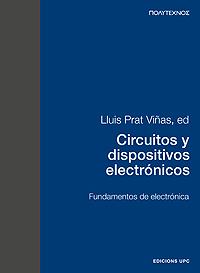 ΠΟΛΥΤΕΧΝΟΣ

Lluis Prat Viñas, ed

Circuitos y dispositivos electrónicos

Fundamentos de electrónica

EDICIONS UPC